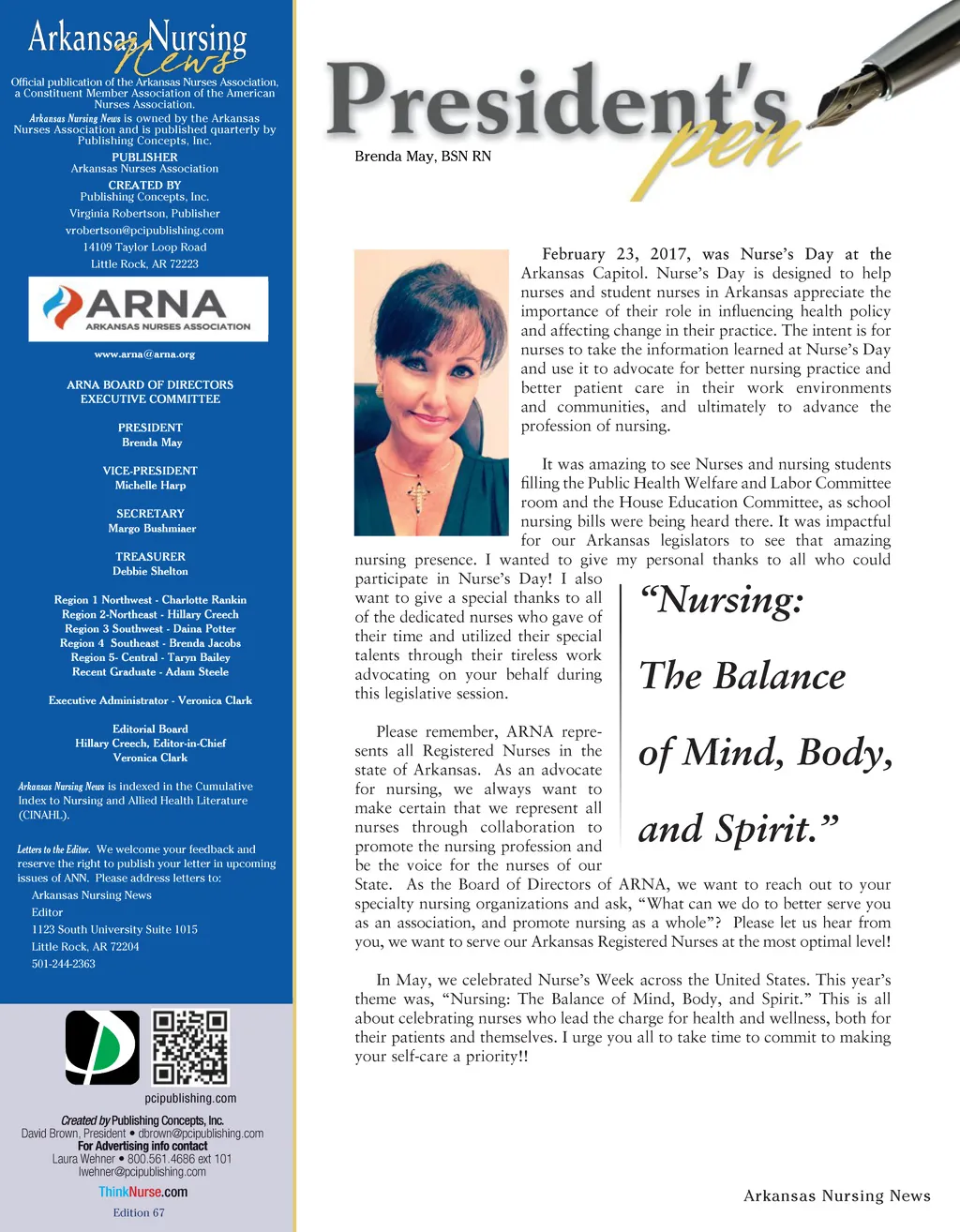 Arkansas Nursing News

Official publication of the Arkansas Nurses Association, a Constituent Member Association of the American Nurses Association.

Arkansas Nursing News is owned by the Arkansas Nurses Association and is published quarterly by Publishing Concepts, Inc.

PUBLISHER
Arkansas Nurses Association

CREATED BY
Publishing Concepts, Inc.
Virginia Robertson, Publisher
vrobertson@pcipublishing.com
14109 Taylor Loop Road
Little Rock, AR 72223

ARNA
ARKANSAS NURSES ASSOCIATION

www.arna@arna.org

ARNA BOARD OF DIRECTORS
EXECUTIVE COMMITTEE

PRESIDENT
Brenda May

VICE-PRESIDENT
Michelle Harp

SECRETARY
Margo Bushmiaer

TREASURER
Debbie Shelton

Region 1 Northwest - Charlotte Rankin
Region 2-Northeast - Hillary Creech
Region 3 Southwest - Daina Potter
Region 4 Southeast - Brenda Jacobs
Region 5- Central - Taryn Bailey
Recent Graduate - Adam Steele

Executive Administrator - Veronica Clark

Editorial Board
Hillary Creech, Editor-in-Chief
Veronica Clark

Arkansas Nursing News is indexed in the Cumulative Index to Nursing and Allied Health Literature (CINAHL).

Letters to the Editor. We welcome your feedback and reserve the right to publish your letter in upcoming issues of ANN. Please address letters to:
Arkansas Nursing News
Editor
1123 South University Suite 1015
Little Rock, AR 72204
501-244-2363

pcipublishing.com

Created by Publishing Concepts, Inc.
David Brown, President • dbrown@pcipublishing.com
For Advertising info contact
Laura Wehner • 800.561.4686 ext 101
lwehner@pcipublishing.com

ThinkNurse.com

Edition 67

President's pen

Brenda May, BSN RN

February 23, 2017, was Nurse's Day at the Arkansas Capitol. Nurse's Day is designed to help nurses and student nurses in Arkansas appreciate the importance of their role in influencing health policy and affecting change in their practice. The intent is for nurses to take the information learned at Nurse's Day and use it to advocate for better nursing practice and better patient care in their work environments and communities, and ultimately to advance the profession of nursing.

It was amazing to see Nurses and nursing students filling the Public Health Welfare and Labor Committee room and the House Education Committee, as school nursing bills were being heard there. It was impactful for our Arkansas legislators to see that amazing nursing presence. I wanted to give my personal thanks to all who could participate in Nurse's Day! I also want to give a special thanks to all of the dedicated nurses who gave of their time and utilized their special talents through their tireless work advocating on your behalf during this legislative session.

Please remember, ARNA represents all Registered Nurses in the state of Arkansas. As an advocate for nursing, we always want to make certain that we represent all nurses through collaboration to promote the nursing profession and be the voice for the nurses of our State. As the Board of Directors of ARNA, we want to reach out to your specialty nursing organizations and ask, "What can we do to better serve you as an association, and promote nursing as a whole"? Please let us hear from you, we want to serve our Arkansas Registered Nurses at the most optimal level!

"Nursing: The Balance of Mind, Body, and Spirit."

In May, we celebrated Nurse's Week across the United States. This year's theme was, "Nursing: The Balance of Mind, Body, and Spirit." This is all about celebrating nurses who lead the charge for health and wellness, both for their patients and themselves. I urge you all to take time to commit to making your self-care a priority!!

Arkansas Nursing News